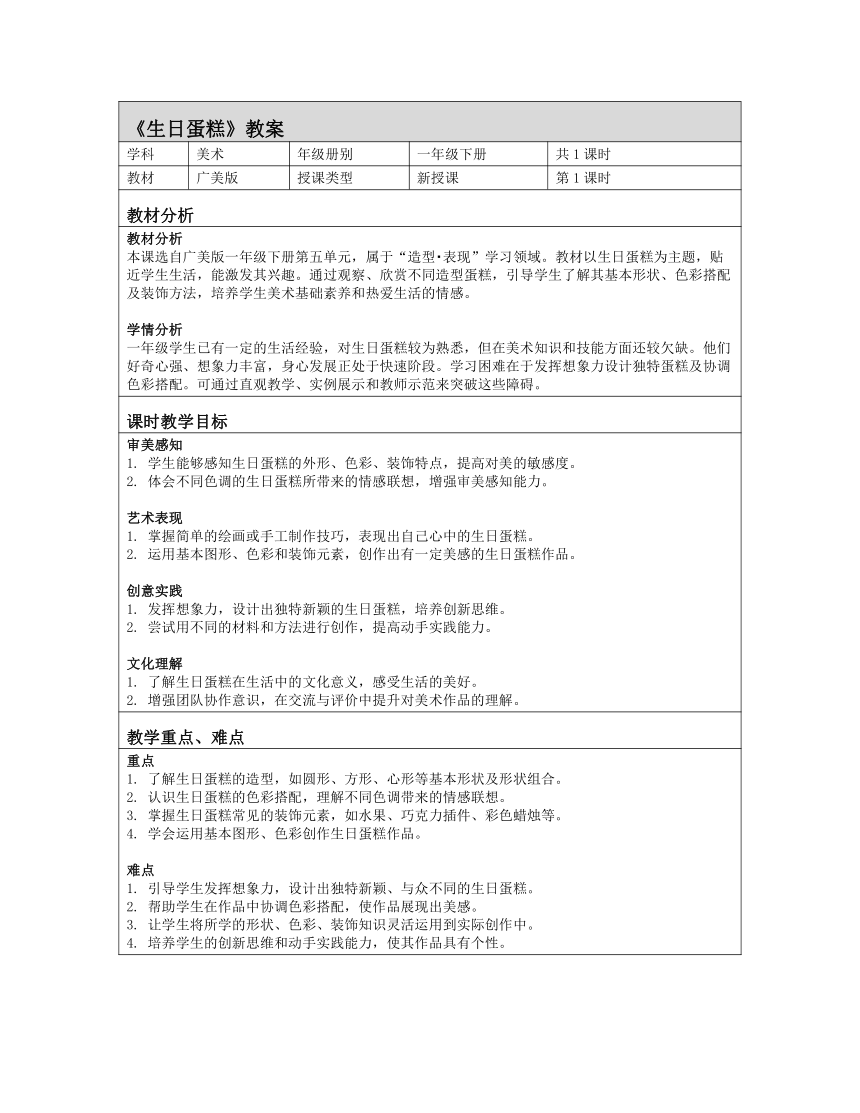 《生日蛋糕》教案

| 学科 | 美术 | 年级册别 | 一年级下册 | 共 1 课时 |
|---|---|---|---|---|
| 教材 | 广美版 | 授课类型 | 新授课 | 第 1 课时 |

教材分析

教材分析
本课选自广美版一年级下册第五单元，属于“造型•表现”学习领域。教材以生日蛋糕为主题，贴近学生生活，能激发其兴趣。通过观察、欣赏不同造型蛋糕，引导学生了解其基本形状、色彩搭配及装饰方法，培养学生美术基础素养和热爱生活的情感。

学情分析
一年级学生已有一定的生活经验，对生日蛋糕较为熟悉，但在美术知识和技能方面还较欠缺。他们好奇心强、想象力丰富，身心发展正处于快速阶段。学习困难在于发挥想象力设计独特蛋糕及协调色彩搭配。可通过直观教学、实例展示和教师示范来突破这些障碍。

课时教学目标

审美感知
1. 学生能够感知生日蛋糕的外形、色彩、装饰特点，提高对美的敏感度。
2. 体会不同色调的生日蛋糕所带来的情感联想，增强审美感知能力。

艺术表现
1. 掌握简单的绘画或手工制作技巧，表现出自己心中的生日蛋糕。
2. 运用基本图形、色彩和装饰元素，创作出有一定美感的生日蛋糕作品。

创意实践
1. 发挥想象力，设计出独特新颖的生日蛋糕，培养创新思维。
2. 尝试用不同的材料和方法进行创作，提高动手实践能力。

文化理解
1. 了解生日蛋糕在生活中的文化意义，感受生活的美好。
2. 增强团队协作意识，在交流与评价中提升对美术作品的理解。

教学重点、难点

重点
1. 了解生日蛋糕的造型，如圆形、方形、心形等基本形状及形状组合。
2. 认识生日蛋糕的色彩搭配，理解不同色调带来的情感联想。
3. 掌握生日蛋糕常见的装饰元素，如水果、巧克力插件、彩色蜡烛等。
4. 学会运用基本图形、色彩创作生日蛋糕作品。

难点
1. 引导学生发挥想象力，设计出独特新颖、与众不同的生日蛋糕。
2. 帮助学生在作品中协调色彩搭配，使作品展现出美感。
3. 让学生将所学的形状、色彩、装饰知识灵活运用到实际创作中。
4. 培养学生的创新思维和动手实践能力，使其作品具有个性。